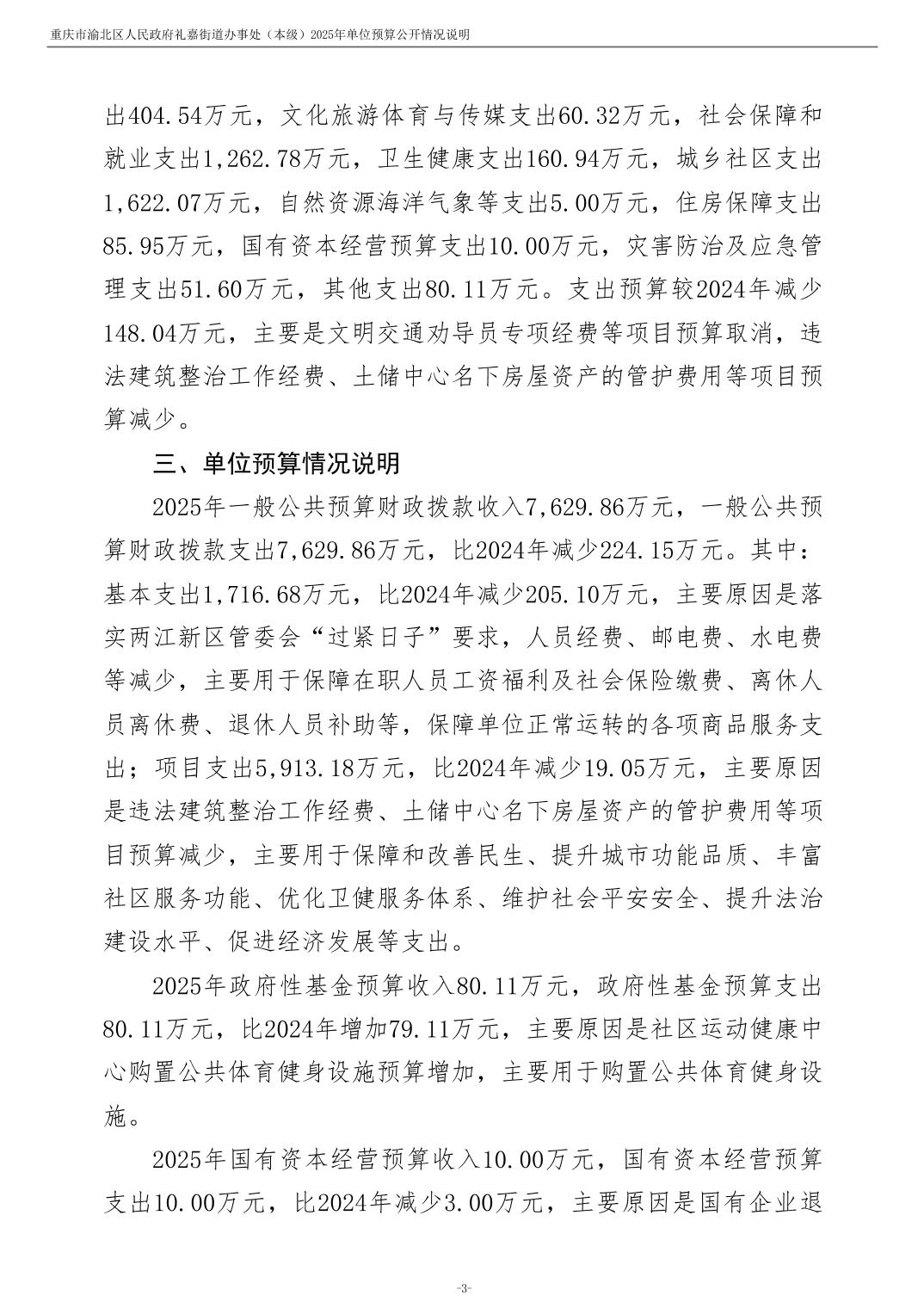 重庆市渝北区人民政府礼嘉街道办事处（本级）2025年单位预算公开情况说明

出404.54万元，文化旅游体育与传媒支出60.32万元，社会保障和就业支出1,262.78万元，卫生健康支出160.94万元，城乡社区支出1,622.07万元，自然资源海洋气象等支出5.00万元，住房保障支出85.95万元，国有资本经营预算支出10.00万元，灾害防治及应急管理支出51.60万元，其他支出80.11万元。支出预算较2024年减少148.04万元，主要是文明交通劝导员专项经费等项目预算取消，违法建筑整治工作经费、土储中心名下房屋资产的管护费用等项目预算减少。

三、单位预算情况说明

2025年一般公共预算财政拨款收入7,629.86万元，一般公共预算财政拨款支出7,629.86万元，比2024年减少224.15万元。其中：基本支出1,716.68万元，比2024年减少205.10万元，主要原因是落实两江新区管委会“过紧日子”要求，人员经费、邮电费、水电费等减少，主要用于保障在职人员工资福利及社会保险缴费、离休人员离休费、退休人员补助等，保障单位正常运转的各项商品服务支出；项目支出5,913.18万元，比2024年减少19.05万元，主要原因是违法建筑整治工作经费、土储中心名下房屋资产的管护费用等项目预算减少，主要用于保障和改善民生、提升城市功能品质、丰富社区服务功能、优化卫健服务体系、维护社会平安安全、提升法治建设水平、促进经济发展等支出。

2025年政府性基金预算收入80.11万元，政府性基金预算支出80.11万元，比2024年增加79.11万元，主要原因是社区运动健康中心购置公共体育健身设施预算增加，主要用于购置公共体育健身设施。

2025年国有资本经营预算收入10.00万元，国有资本经营预算支出10.00万元，比2024年减少3.00万元，主要原因是国有企业退

-3-